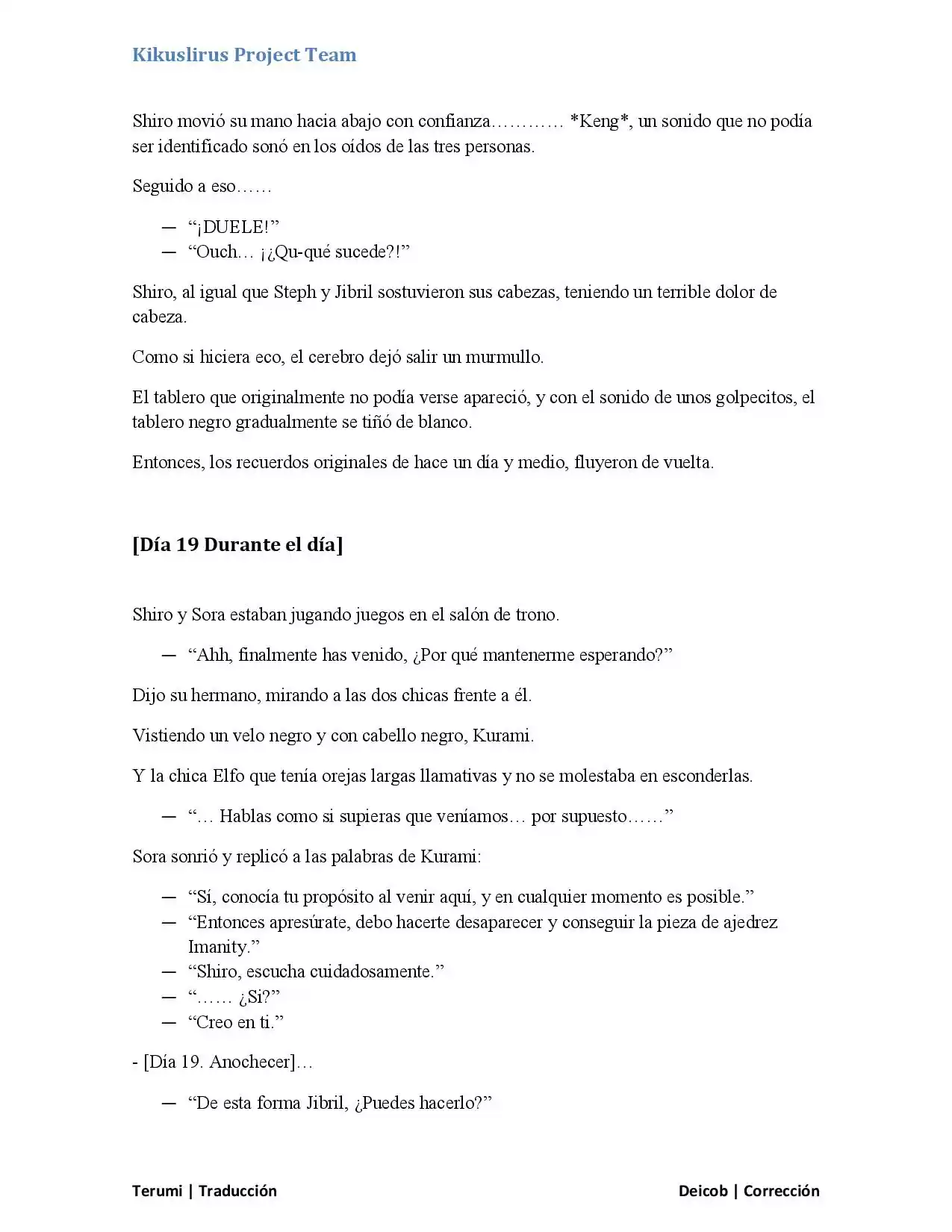 Kikuslirus Project Team

Shiro movió su mano hacia abajo con confianza………… *Keng*, un sonido que no podía ser identificado sonó en los oídos de las tres personas.

Seguido a eso……

— "¡DUELE!"
— "Ouch… ¡¿Qu-qué sucede?!"

Shiro, al igual que Steph y Jibril sostuvieron sus cabezas, teniendo un terrible dolor de cabeza.

Como si hiciera eco, el cerebro dejó salir un murmullo.

El tablero que originalmente no podía verse apareció, y con el sonido de unos golpecitos, el tablero negro gradualmente se tiñó de blanco.

Entonces, los recuerdos originales de hace un día y medio, fluyeron de vuelta.

[Día 19 Durante el día]

Shiro y Sora estaban jugando juegos en el salón de trono.

— "Ahh, finalmente has venido, ¿Por qué mantenerme esperando?"

Dijo su hermano, mirando a las dos chicas frente a él.

Vistiendo un velo negro y con cabello negro, Kurami.

Y la chica Elfo que tenía orejas largas llamativas y no se molestaba en esconderlas.

— "… Hablas como si supieras que veníamos… por supuesto……"

Sora sonrió y replicó a las palabras de Kurami:

— "Sí, conocía tu propósito al venir aquí, y en cualquier momento es posible."
— "Entonces apresúrate, debo hacerte desaparecer y conseguir la pieza de ajedrez Imanity."
— "Shiro, escucha cuidadosamente."
— "…… ¿Si?"
— "Creo en ti."

- [Día 19. Anochecer]…

— "De esta forma Jibril, ¿Puedes hacerlo?"

Terumi | Traducción Deicob | Corrección